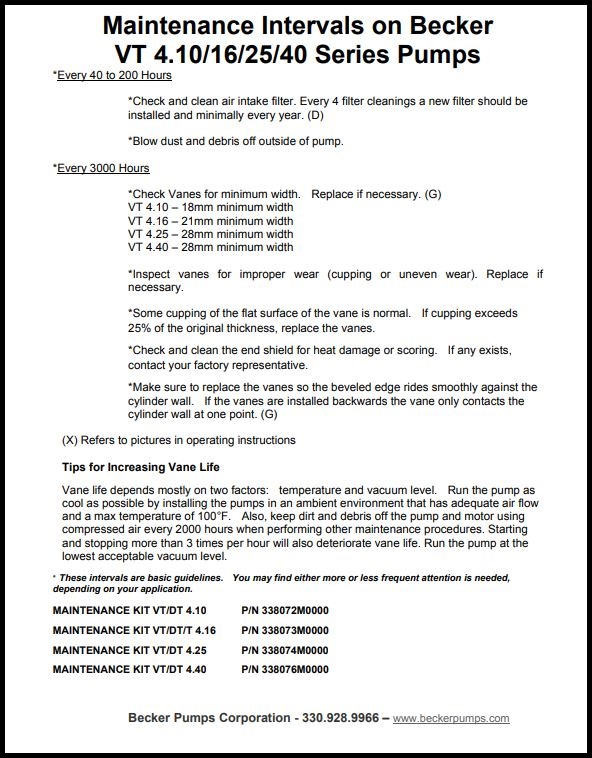 Maintenance Intervals on Becker
VT 4.10/16/25/40 Series Pumps

*Every 40 to 200 Hours

*Check and clean air intake filter. Every 4 filter cleanings a new filter should be installed and minimally every year. (D)

*Blow dust and debris off outside of pump.

*Every 3000 Hours

*Check Vanes for minimum width. Replace if necessary. (G)
VT 4.10 – 18mm minimum width
VT 4.16 – 21mm minimum width
VT 4.25 – 28mm minimum width
VT 4.40 – 28mm minimum width

*Inspect vanes for improper wear (cupping or uneven wear). Replace if necessary.

*Some cupping of the flat surface of the vane is normal. If cupping exceeds 25% of the original thickness, replace the vanes.

*Check and clean the end shield for heat damage or scoring. If any exists, contact your factory representative.

*Make sure to replace the vanes so the beveled edge rides smoothly against the cylinder wall. If the vanes are installed backwards the vane only contacts the cylinder wall at one point. (G)

(X) Refers to pictures in operating instructions

Tips for Increasing Vane Life

Vane life depends mostly on two factors: temperature and vacuum level. Run the pump as cool as possible by installing the pumps in an ambient environment that has adequate air flow and a max temperature of 100°F. Also, keep dirt and debris off the pump and motor using compressed air every 2000 hours when performing other maintenance procedures. Starting and stopping more than 3 times per hour will also deteriorate vane life. Run the pump at the lowest acceptable vacuum level.

* These intervals are basic guidelines. You may find either more or less frequent attention is needed, depending on your application.

MAINTENANCE KIT VT/DT 4.10 P/N 338072M0000
MAINTENANCE KIT VT/DT/T 4.16 P/N 338073M0000
MAINTENANCE KIT VT/DT 4.25 P/N 338074M0000
MAINTENANCE KIT VT/DT 4.40 P/N 338076M0000

Becker Pumps Corporation - 330.928.9966 – www.beckerpumps.com